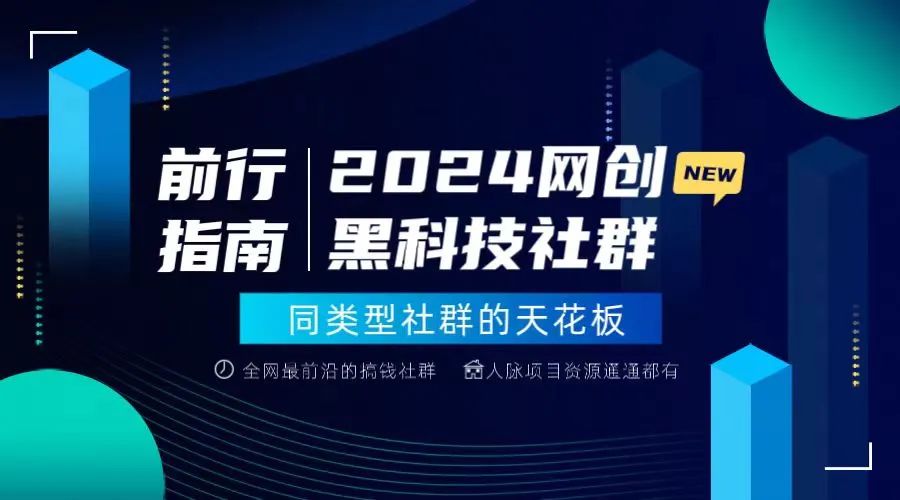 前行指南

2024网创 NEW
黑科技社群

同类型社群的天花板

全网最前沿的搞钱社群 人脉项目资源通通都有